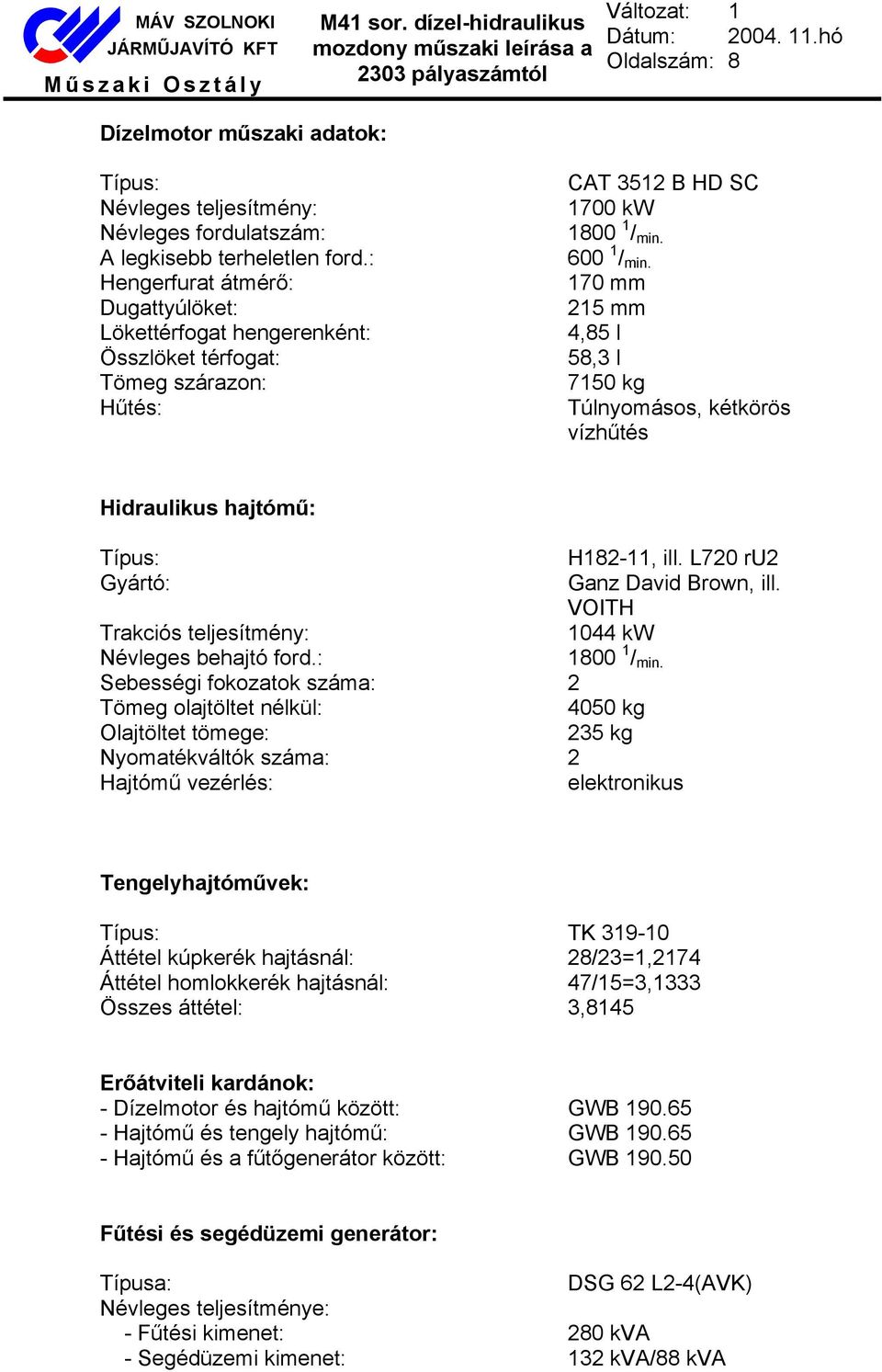 MÁV SZOLNOKI JÁRMŰJAVÍTÓ KFT
Műszaki Osztály

M41 sor. dízel-hidraulikus mozdony műszaki leírása a 2303 pályaszámtól

Változat: 1
Dátum: 2004. 11.hó
Oldalszám: 8

Dízelmotor műszaki adatok:

| | |
|---|---|
| Típus: | CAT 3512 B HD SC |
| Névleges teljesítmény: | 1700 kW |
| Névleges fordulatszám: | 1800 $^1/_{min.}$ |
| A legkisebb terheletlen ford.: | 600 $^1/_{min.}$ |
| Hengerfurat átmérő: | 170 mm |
| Dugattyúlöket: | 215 mm |
| Lökettérfogat hengerenként: | 4,85 l |
| Összlöket térfogat: | 58,3 l |
| Tömeg szárazon: | 7150 kg |
| Hűtés: | Túlnyomásos, kétkörös vízhűtés |

Hidraulikus hajtómű:

| | |
|---|---|
| Típus: | H182-11, ill. L720 rU2 |
| Gyártó: | Ganz David Brown, ill. VOITH |
| Trakciós teljesítmény: | 1044 kW |
| Névleges behajtó ford.: | 1800 $^1/_{min.}$ |
| Sebességi fokozatok száma: | 2 |
| Tömeg olajtöltet nélkül: | 4050 kg |
| Olajtöltet tömege: | 235 kg |
| Nyomatékváltók száma: | 2 |
| Hajtómű vezérlés: | elektronikus |

Tengelyhajtóművek:

| | |
|---|---|
| Típus: | TK 319-10 |
| Áttétel kúpkerék hajtásnál: | 28/23=1,2174 |
| Áttétel homlokkerék hajtásnál: | 47/15=3,1333 |
| Összes áttétel: | 3,8145 |

Erőátviteli kardánok:

| | |
|---|---|
| - Dízelmotor és hajtómű között: | GWB 190.65 |
| - Hajtómű és tengely hajtómű: | GWB 190.65 |
| - Hajtómű és a fűtőgenerátor között: | GWB 190.50 |

Fűtési és segédüzemi generátor:

| | |
|---|---|
| Típusa: | DSG 62 L2-4(AVK) |
| Névleges teljesítménye: | |
| - Fűtési kimenet: | 280 kVA |
| - Segédüzemi kimenet: | 132 kVA/88 kVA |